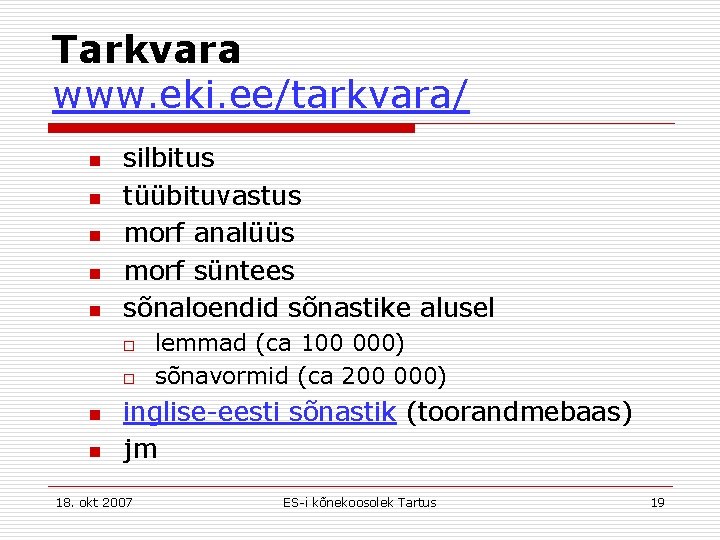 Tarkvara
www.eki.ee/tarkvara/

• silbitus
• tüübituvastus
• morf analüüs
• morf süntees
• sõnaloendid sõnastike alusel
☐ lemmad (ca 100 000)
☐ sõnavormid (ca 200 000)
• inglise-eesti sõnastik (toorandmebaas)
• jm

18. okt 2007
ES-i kõnekoosolek Tartus
19